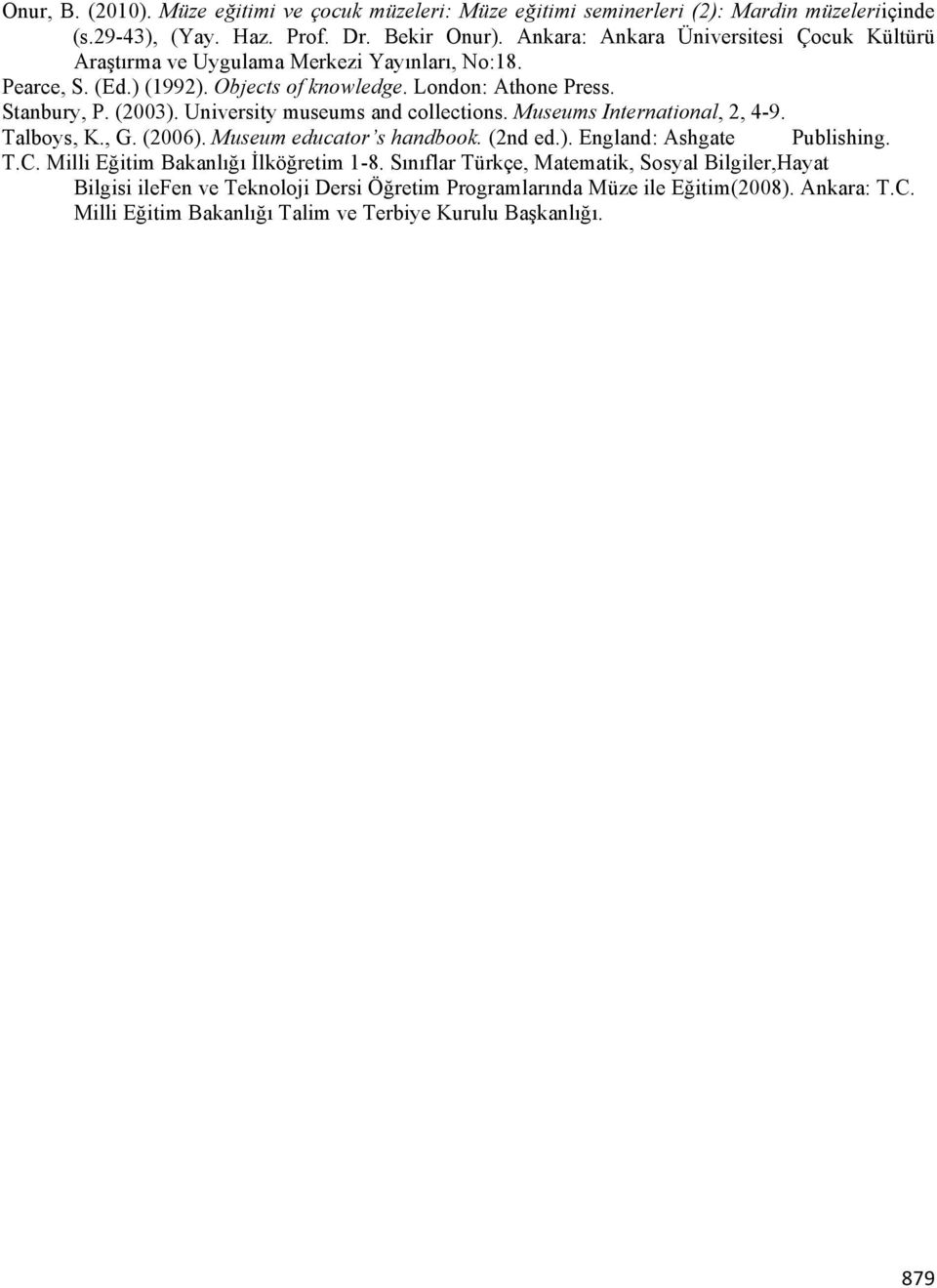 Onur, B. (2010). Müze eğitimi ve çocuk müzeleri: Müze eğitimi seminerleri (2): Mardin müzeleriiçinde (s.29-43), (Yay. Haz. Prof. Dr. Bekir Onur). Ankara: Ankara Üniversitesi Çocuk Kültürü Araştırma ve Uygulama Merkezi Yayınları, No:18.

Pearce, S. (Ed.) (1992). Objects of knowledge. London: Athone Press.

Stanbury, P. (2003). University museums and collections. Museums International, 2, 4-9.

Talboys, K., G. (2006). Museum educator's handbook. (2nd ed.). England: Ashgate Publishing.

T.C. Milli Eğitim Bakanlığı İlköğretim 1-8. Sınıflar Türkçe, Matematik, Sosyal Bilgiler,Hayat Bilgisi ileFen ve Teknoloji Dersi Öğretim Programlarında Müze ile Eğitim(2008). Ankara: T.C. Milli Eğitim Bakanlığı Talim ve Terbiye Kurulu Başkanlığı.

879